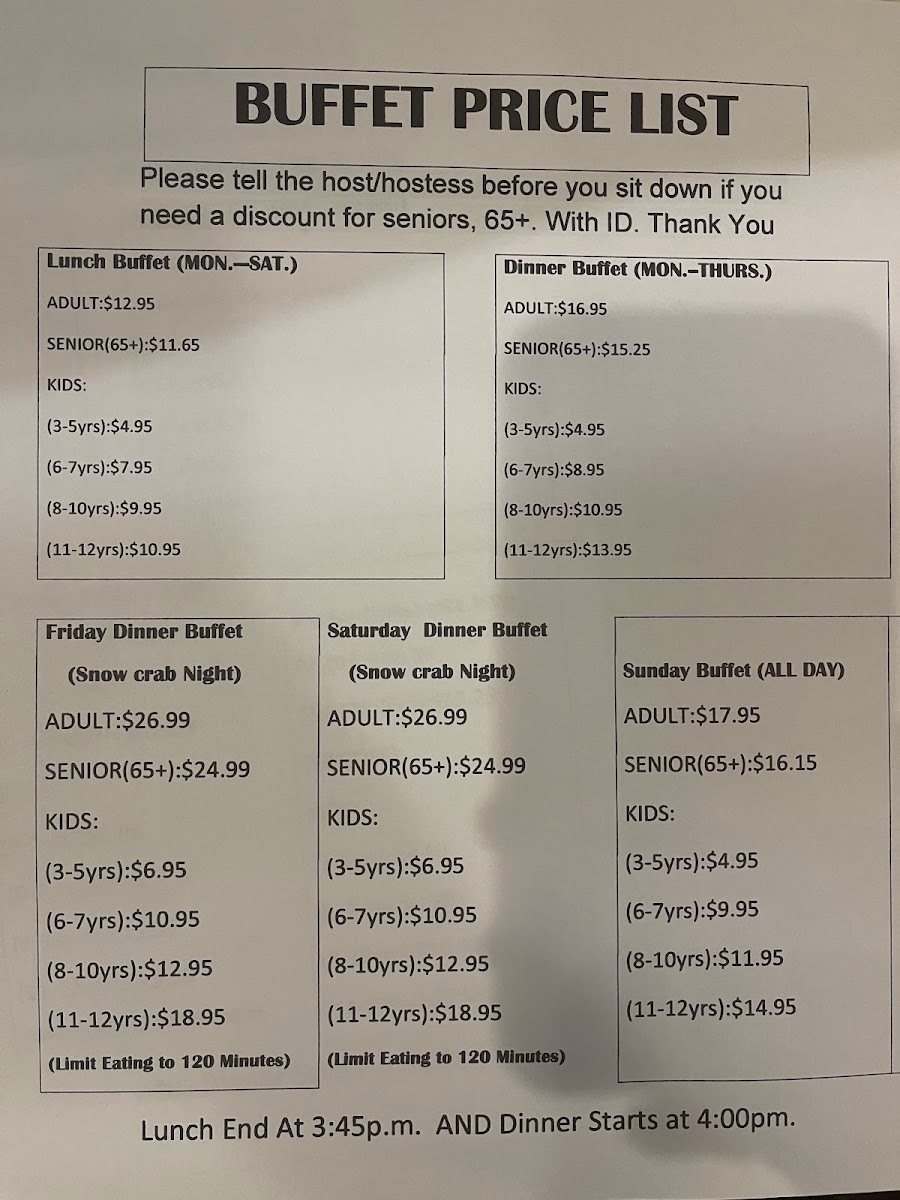 BUFFET PRICE LIST

Please tell the host/hostess before you sit down if you need a discount for seniors, 65+. With ID. Thank You

Lunch Buffet (MON.—SAT.)

ADULT:$12.95

SENIOR(65+):$11.65

KIDS:

(3-5yrs):$4.95

(6-7yrs):$7.95

(8-10yrs):$9.95

(11-12yrs):$10.95

Dinner Buffet (MON.–THURS.)

ADULT:$16.95

SENIOR(65+):$15.25

KIDS:

(3-5yrs):$4.95

(6-7yrs):$8.95

(8-10yrs):$10.95

(11-12yrs):$13.95

Friday Dinner Buffet

(Snow crab Night)

ADULT:$26.99

SENIOR(65+):$24.99

KIDS:

(3-5yrs):$6.95

(6-7yrs):$10.95

(8-10yrs):$12.95

(11-12yrs):$18.95

(Limit Eating to 120 Minutes)

Saturday Dinner Buffet

(Snow crab Night)

ADULT:$26.99

SENIOR(65+):$24.99

KIDS:

(3-5yrs):$6.95

(6-7yrs):$10.95

(8-10yrs):$12.95

(11-12yrs):$18.95

(Limit Eating to 120 Minutes)

Sunday Buffet (ALL DAY)

ADULT:$17.95

SENIOR(65+):$16.15

KIDS:

(3-5yrs):$4.95

(6-7yrs):$9.95

(8-10yrs):$11.95

(11-12yrs):$14.95

Lunch End At 3:45p.m. AND Dinner Starts at 4:00pm.